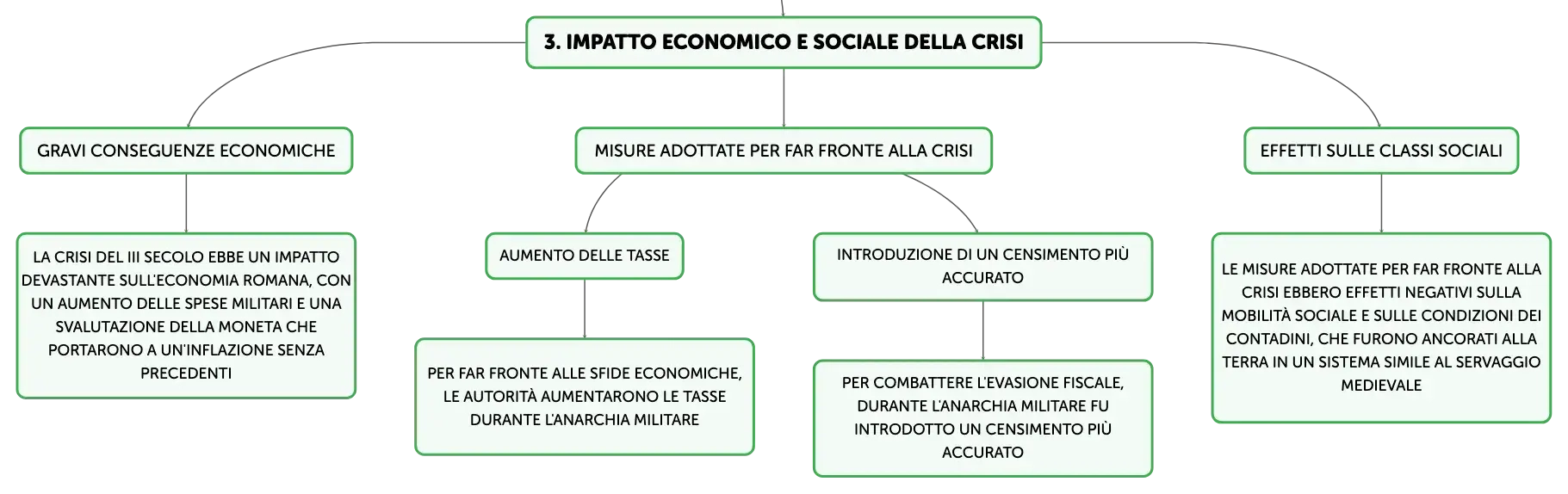 3. IMPATTO ECONOMICO E SOCIALE DELLA CRISI

GRAVI CONSEGUENZE ECONOMICHE

LA CRISI DEL III SECOLO EBBE UN IMPATTO DEVASTANTE SULL'ECONOMIA ROMANA, CON UN AUMENTO DELLE SPESE MILITARI E UNA SVALUTAZIONE DELLA MONETA CHE PORTARONO A UN'INFLAZIONE SENZA PRECEDENTI

MISURE ADOTTATE PER FAR FRONTE ALLA CRISI

AUMENTO DELLE TASSE

PER FAR FRONTE ALLE SFIDE ECONOMICHE, LE AUTORITÀ AUMENTARONO LE TASSE DURANTE L'ANARCHIA MILITARE

INTRODUZIONE DI UN CENSIMENTO PIÙ ACCURATO

PER COMBATTERE L'EVASIONE FISCALE, DURANTE L'ANARCHIA MILITARE FU INTRODOTTO UN CENSIMENTO PIÙ ACCURATO

EFFETTI SULLE CLASSI SOCIALI

LE MISURE ADOTTATE PER FAR FRONTE ALLA CRISI EBBERO EFFETTI NEGATIVI SULLA MOBILITÀ SOCIALE E SULLE CONDIZIONI DEI CONTADINI, CHE FURONO ANCORATI ALLA TERRA IN UN SISTEMA SIMILE AL SERVAGGIO MEDIEVALE